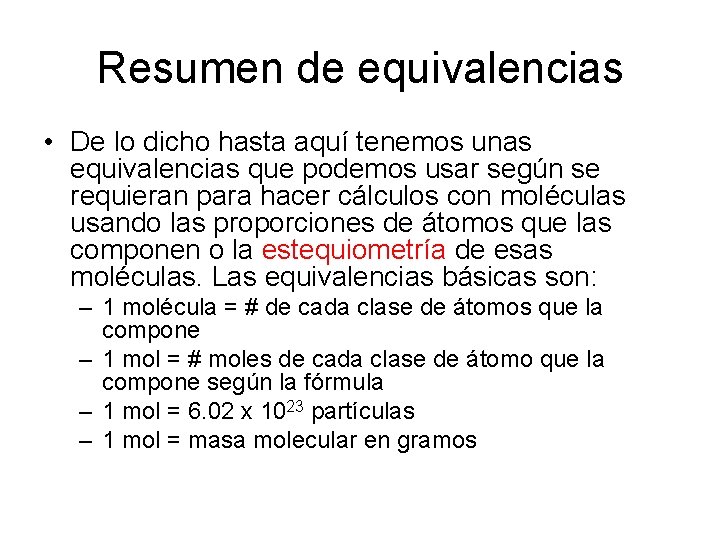 Resumen de equivalencias

• De lo dicho hasta aquí tenemos unas equivalencias que podemos usar según se requieran para hacer cálculos con moléculas usando las proporciones de átomos que las componen o la estequiometría de esas moléculas. Las equivalencias básicas son:
– 1 molécula = # de cada clase de átomos que la compone
– 1 mol = # moles de cada clase de átomo que la compone según la fórmula
– 1 mol = 6.02 x $10^{23}$ partículas
– 1 mol = masa molecular en gramos